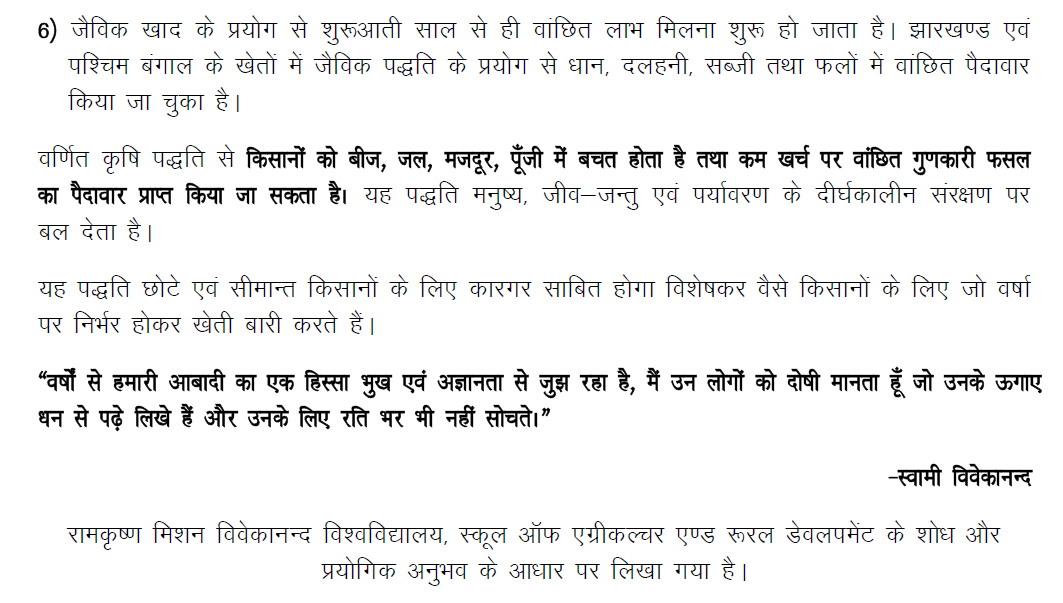 6) जैविक खाद के प्रयोग से शुरूआती साल से ही वांछित लाभ मिलना शुरू हो जाता है। झारखण्ड एवं पश्चिम बंगाल के खेतों में जैविक पद्धति के प्रयोग से धान, दलहनी, सब्जी तथा फलों में वांछित पैदावार किया जा चुका है।

वर्णित कृषि पद्धति से किसानों को बीज, जल, मजदूर, पूँजी में बचत होता है तथा कम खर्च पर वांछित गुणकारी फसल का पैदावार प्राप्त किया जा सकता है। यह पद्धति मनुष्य, जीव–जन्तु एवं पर्यावरण के दीर्घकालीन संरक्षण पर बल देता है।

यह पद्धति छोटे एवं सीमान्त किसानों के लिए कारगर साबित होगा विशेषकर वैसे किसानों के लिए जो वर्षा पर निर्भर होकर खेती बारी करते हैं।

“वर्षों से हमारी आबादी का एक हिस्सा भुख एवं अज्ञानता से जुझ रहा है, मैं उन लोगों को दोषी मानता हूँ जो उनके ऊगाए धन से पढ़े लिखे हैं और उनके लिए रति भर भी नहीं सोचते।”

–स्वामी विवेकानन्द

रामकृष्ण मिशन विवेकानन्द विश्वविद्यालय, स्कूल ऑफ एग्रीकल्चर एण्ड रूरल डेवलपमेंट के शोध और प्रयोगिक अनुभव के आधार पर लिखा गया है।